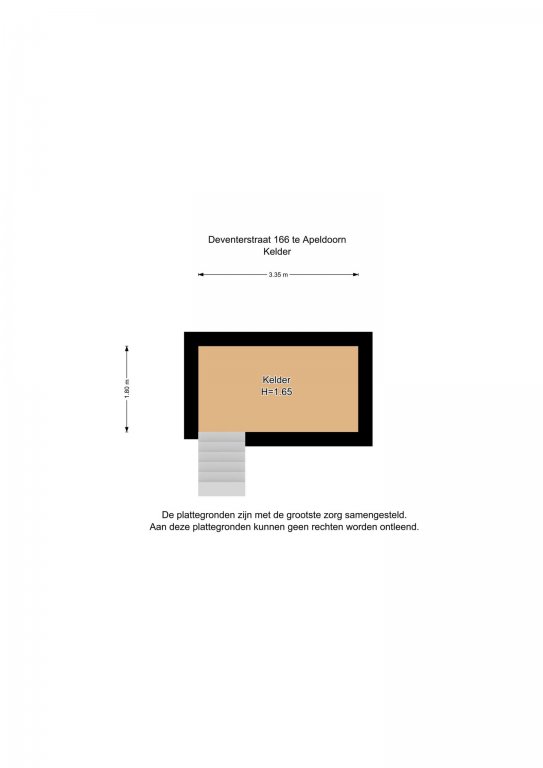 Deventerstraat 166 te Apeldoorn
Kelder

3.35 m

1.80 m

Kelder
H=1.65

De plattegronden zijn met de grootste zorg samengesteld.
Aan deze plattegronden kunnen geen rechten worden ontleend.